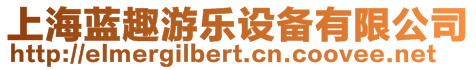 上海蓝趣游乐设备有限公司
http://elmergilbert.cn.coovee.net